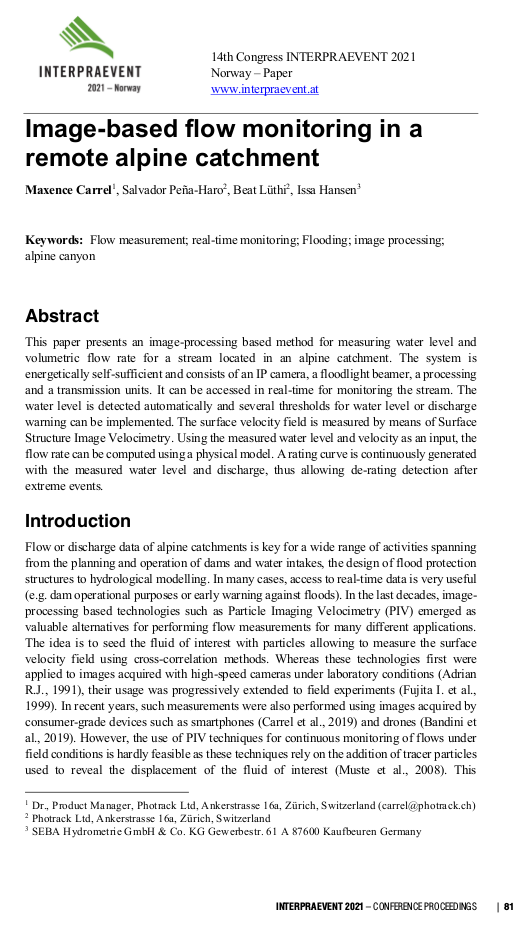 INTERPRAEVENT
2021 – Norway

14th Congress INTERPRAEVENT 2021
Norway – Paper
www.interpraevent.at

Image-based flow monitoring in a remote alpine catchment

Maxence Carrel$^1$, Salvador Peña-Haro$^2$, Beat Lüthi$^2$, Issa Hansen$^3$

Keywords: Flow measurement; real-time monitoring; Flooding; image processing; alpine canyon

Abstract

This paper presents an image-processing based method for measuring water level and volumetric flow rate for a stream located in an alpine catchment. The system is energetically self-sufficient and consists of an IP camera, a floodlight beamer, a processing and a transmission units. It can be accessed in real-time for monitoring the stream. The water level is detected automatically and several thresholds for water level or discharge warning can be implemented. The surface velocity field is measured by means of Surface Structure Image Velocimetry. Using the measured water level and velocity as an input, the flow rate can be computed using a physical model. A rating curve is continuously generated with the measured water level and discharge, thus allowing de-rating detection after extreme events.

Introduction

Flow or discharge data of alpine catchments is key for a wide range of activities spanning from the planning and operation of dams and water intakes, the design of flood protection structures to hydrological modelling. In many cases, access to real-time data is very useful (e.g. dam operational purposes or early warning against floods). In the last decades, image-processing based technologies such as Particle Imaging Velocimetry (PIV) emerged as valuable alternatives for performing flow measurements for many different applications. The idea is to seed the fluid of interest with particles allowing to measure the surface velocity field using cross-correlation methods. Whereas these technologies first were applied to images acquired with high-speed cameras under laboratory conditions (Adrian R.J., 1991), their usage was progressively extended to field experiments (Fujita I. et al., 1999). In recent years, such measurements were also performed using images acquired by consumer-grade devices such as smartphones (Carrel et al., 2019) and drones (Bandini et al., 2019). However, the use of PIV techniques for continuous monitoring of flows under field conditions is hardly feasible as these techniques rely on the addition of tracer particles used to reveal the displacement of the fluid of interest (Muste et al., 2008). This

$^1$ Dr., Product Manager, Photrack Ltd, Ankerstrasse 16a, Zürich, Switzerland (carrel@photrack.ch)
$^2$ Photrack Ltd, Ankerstrasse 16a, Zürich, Switzerland
$^3$ SEBA Hydrometrie GmbH & Co. KG Gewerbestr. 61 A 87600 Kaufbeuren Germany

INTERPRAEVENT 2021 – CONFERENCE PROCEEDINGS | 81